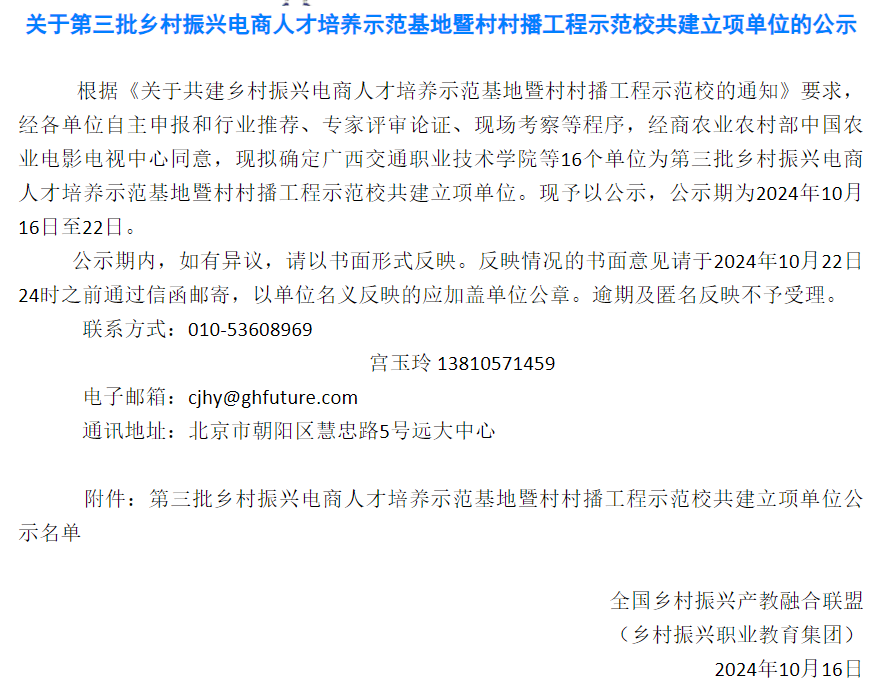 关于第三批乡村振兴电商人才培养示范基地暨村村播工程示范校共建立项单位的公示

根据《关于共建乡村振兴电商人才培养示范基地暨村村播工程示范校的通知》要求，经各单位自主申报和行业推荐、专家评审论证、现场考察等程序，经商农业农村部中国农业电影电视中心同意，现拟确定广西交通职业技术学院等16个单位为第三批乡村振兴电商人才培养示范基地暨村村播工程示范校共建立项单位。现予以公示，公示期为2024年10月16日至22日。

公示期内，如有异议，请以书面形式反映。反映情况的书面意见请于2024年10月22日24时之前通过信函邮寄，以单位名义反映的应加盖单位公章。逾期及匿名反映不予受理。

联系方式：010-53608969

宫玉玲 13810571459

电子邮箱：cjhy@ghfuture.com

通讯地址：北京市朝阳区慧忠路5号远大中心

附件：第三批乡村振兴电商人才培养示范基地暨村村播工程示范校共建立项单位公示名单

全国乡村振兴产教融合联盟
（乡村振兴职业教育集团）
2024年10月16日